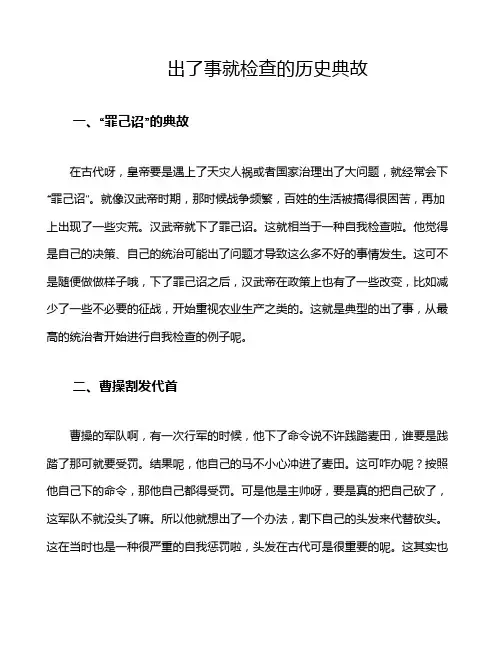 出了事就检查的历史典故

一、“罪己诏”的典故

在古代呀，皇帝要是遇上了天灾人祸或者国家治理出了大问题，就经常会下“罪己诏”。就像汉武帝时期，那时候战争频繁，百姓的生活被搞得很困苦，再加上出现了一些灾荒。汉武帝就下了罪己诏。这就相当于一种自我检查啦。他觉得是自己的决策、自己的统治可能出了问题才导致这么多不好的事情发生。这可不是随便做做样子哦，下了罪己诏之后，汉武帝在政策上也有了一些改变，比如减少了一些不必要的征战，开始重视农业生产之类的。这就是典型的出了事，从最高的统治者开始进行自我检查的例子呢。

二、曹操割发代首

曹操的军队啊，有一次行军的时候，他下了命令说不许践踏麦田，谁要是践踏了那可就要受罚。结果呢，他自己的马不小心冲进了麦田。这可咋办呢？按照他自己下的命令，那他自己都得受罚。可是他是主帅呀，要是真的把自己砍了，这军队不就没头了嘛。所以他就想出了一个办法，割下自己的头发来代替砍头。这在当时也是一种很严重的自我惩罚啦，头发在古代可是很重要的呢。这其实也